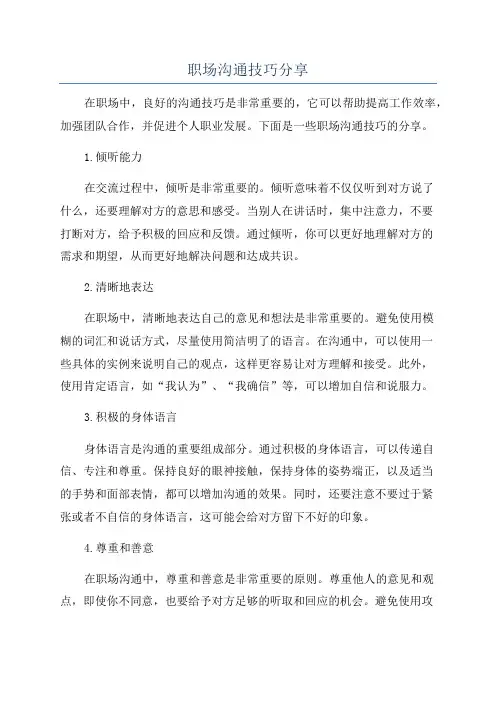 职场沟通技巧分享

在职场中，良好的沟通技巧是非常重要的，它可以帮助提高工作效率，加强团队合作，并促进个人职业发展。下面是一些职场沟通技巧的分享。

1.倾听能力

在交流过程中，倾听是非常重要的。倾听意味着不仅仅听到对方说了什么，还要理解对方的意思和感受。当别人在讲话时，集中注意力，不要打断对方，给予积极的回应和反馈。通过倾听，你可以更好地理解对方的需求和期望，从而更好地解决问题和达成共识。

2.清晰地表达

在职场中，清晰地表达自己的意见和想法是非常重要的。避免使用模糊的词汇和说话方式，尽量使用简洁明了的语言。在沟通中，可以使用一些具体的实例来说明自己的观点，这样更容易让对方理解和接受。此外，使用肯定语言，如“我认为”、“我确信”等，可以增加自信和说服力。

3.积极的身体语言

身体语言是沟通的重要组成部分。通过积极的身体语言，可以传递自信、专注和尊重。保持良好的眼神接触，保持身体的姿势端正，以及适当的手势和面部表情，都可以增加沟通的效果。同时，还要注意不要过于紧张或者不自信的身体语言，这可能会给对方留下不好的印象。

4.尊重和善意

在职场沟通中，尊重和善意是非常重要的原则。尊重他人的意见和观点，即使你不同意，也要给予对方足够的听取和回应的机会。避免使用攻